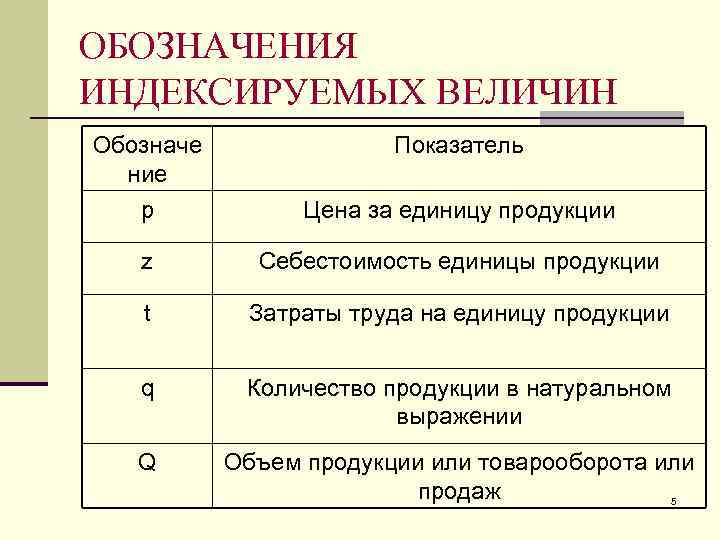 ОБОЗНАЧЕНИЯ ИНДЕКСИРУЕМЫХ ВЕЛИЧИН

| Обозначение | Показатель |
|---|---|
| p | Цена за единицу продукции |
| z | Себестоимость единицы продукции |
| t | Затраты труда на единицу продукции |
| q | Количество продукции в натуральном выражении |
| Q | Объем продукции или товарооборота или продаж |

5